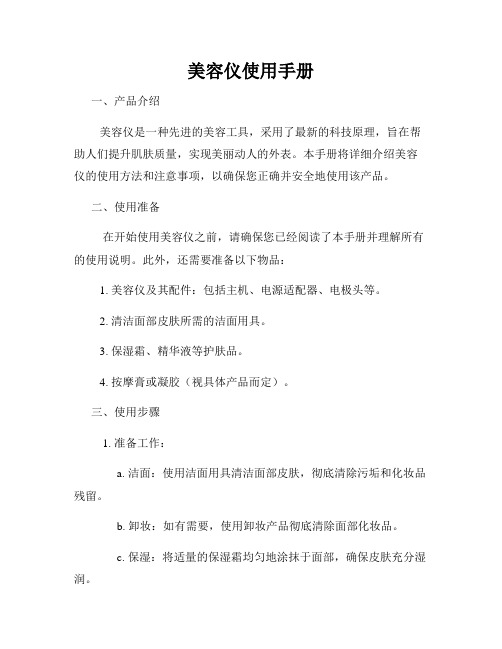 美容仪使用手册

一、产品介绍

美容仪是一种先进的美容工具，采用了最新的科技原理，旨在帮助人们提升肌肤质量，实现美丽动人的外表。本手册将详细介绍美容仪的使用方法和注意事项，以确保您正确并安全地使用该产品。

二、使用准备

在开始使用美容仪之前，请确保您已经阅读了本手册并理解所有的使用说明。此外，还需要准备以下物品：

1. 美容仪及其配件：包括主机、电源适配器、电极头等。

2. 清洁面部皮肤所需的洁面用具。

3. 保湿霜、精华液等护肤品。

4. 按摩膏或凝胶（视具体产品而定）。

三、使用步骤

1. 准备工作：

a. 洁面：使用洁面用具清洁面部皮肤，彻底清除污垢和化妆品残留。

b. 卸妆：如有需要，使用卸妆产品彻底清除面部化妆品。

c. 保湿：将适量的保湿霜均匀地涂抹于面部，确保皮肤充分湿润。